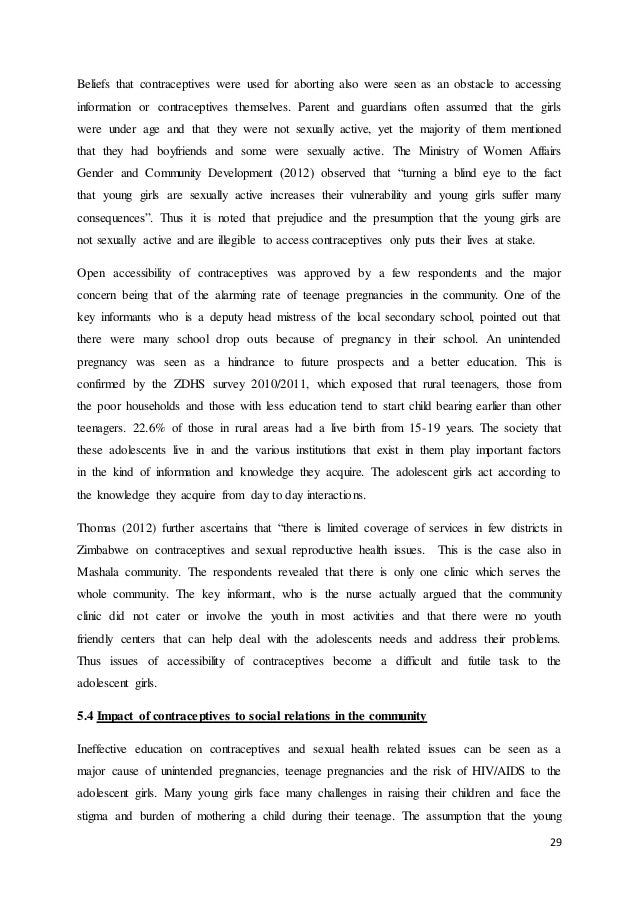 Beliefs that contraceptives were used for aborting also were seen as an obstacle to accessing information or contraceptives themselves. Parent and guardians often assumed that the girls were under age and that they were not sexually active, yet the majority of them mentioned that they had boyfriends and some were sexually active. The Ministry of Women Affairs Gender and Community Development (2012) observed that "turning a blind eye to the fact that young girls are sexually active increases their vulnerability and young girls suffer many consequences". Thus it is noted that prejudice and the presumption that the young girls are not sexually active and are illegible to access contraceptives only puts their lives at stake.

Open accessibility of contraceptives was approved by a few respondents and the major concern being that of the alarming rate of teenage pregnancies in the community. One of the key informants who is a deputy head mistress of the local secondary school, pointed out that there were many school drop outs because of pregnancy in their school. An unintended pregnancy was seen as a hindrance to future prospects and a better education. This is confirmed by the ZDHS survey 2010/2011, which exposed that rural teenagers, those from the poor households and those with less education tend to start child bearing earlier than other teenagers. 22.6% of those in rural areas had a live birth from 15-19 years. The society that these adolescents live in and the various institutions that exist in them play important factors in the kind of information and knowledge they acquire. The adolescent girls act according to the knowledge they acquire from day to day interactions.

Thomas (2012) further ascertains that "there is limited coverage of services in few districts in Zimbabwe on contraceptives and sexual reproductive health issues. This is the case also in Mashala community. The respondents revealed that there is only one clinic which serves the whole community. The key informant, who is the nurse actually argued that the community clinic did not cater or involve the youth in most activities and that there were no youth friendly centers that can help deal with the adolescents needs and address their problems. Thus issues of accessibility of contraceptives become a difficult and futile task to the adolescent girls.

5.4 Impact of contraceptives to social relations in the community

Ineffective education on contraceptives and sexual health related issues can be seen as a major cause of unintended pregnancies, teenage pregnancies and the risk of HIV/AIDS to the adolescent girls. Many young girls face many challenges in raising their children and face the stigma and burden of mothering a child during their teenage. The assumption that the young

29